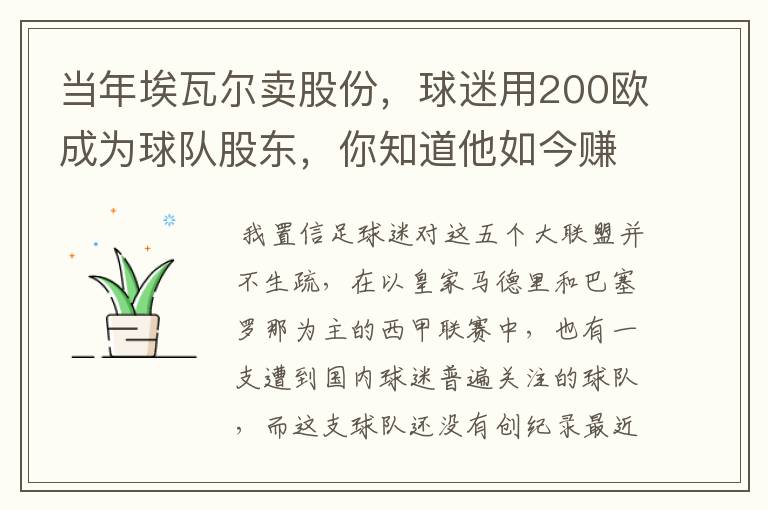 当年埃瓦尔卖股份，球迷用200欧成为球队股东，你知道他如今赚

我置信足球迷对这五个大联盟并不生疏，在以皇家马德里和巴塞罗那为主的西甲联赛中，也有一支遭到国内球迷普遍关注的球队，而这支球队还没有创纪录最近